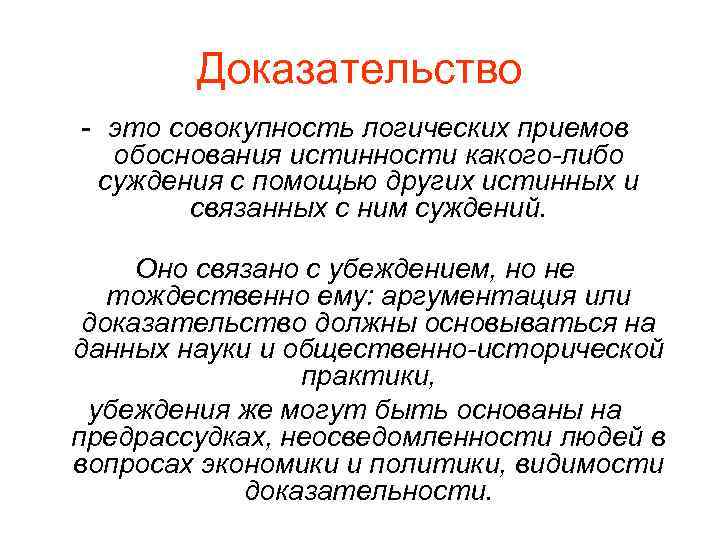 Доказательство

- это совокупность логических приемов обоснования истинности какого-либо суждения с помощью других истинных и связанных с ним суждений.

Оно связано с убеждением, но не тождественно ему: аргументация или доказательство должны основываться на данных науки и общественно-исторической практики,

убеждения же могут быть основаны на предрассудках, неосведомленности людей в вопросах экономики и политики, видимости доказательности.